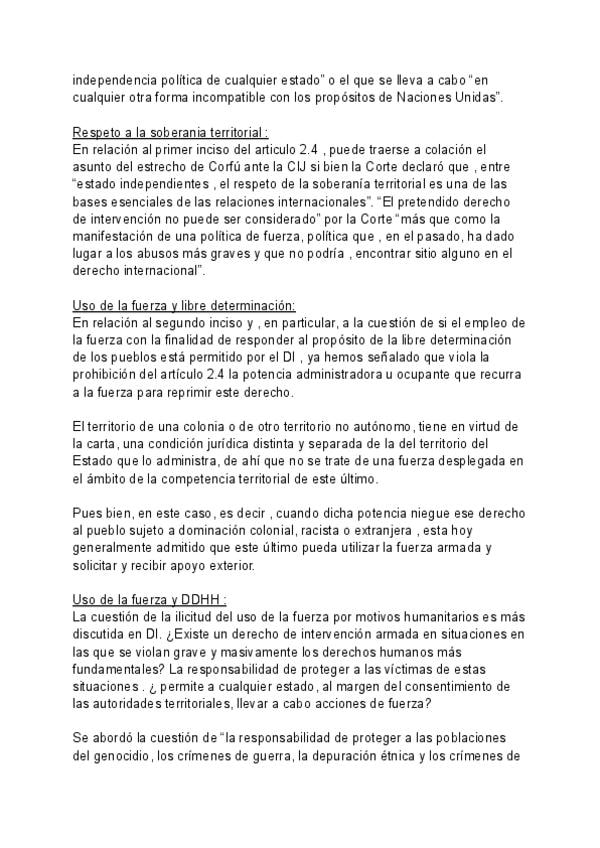 independencia política de cualquier estado" o el que se lleva a cabo "en cualquier otra forma incompatible con los propósitos de Naciones Unidas".

Respeto a la soberania territorial :
En relación al primer inciso del articulo 2.4 , puede traerse a colación el asunto del estrecho de Corfú ante la CIJ si bien la Corte declaró que , entre "estado independientes , el respeto de la soberanía territorial es una de las bases esenciales de las relaciones internacionales". "El pretendido derecho de intervención no puede ser considerado" por la Corte "más que como la manifestación de una política de fuerza, política que , en el pasado, ha dado lugar a los abusos más graves y que no podría , encontrar sitio alguno en el derecho internacional".

Uso de la fuerza y libre determinación:
En relación al segundo inciso y , en particular, a la cuestión de si el empleo de la fuerza con la finalidad de responder al propósito de la libre determinación de los pueblos está permitido por el DI , ya hemos señalado que viola la prohibición del artículo 2.4 la potencia administradora u ocupante que recurra a la fuerza para reprimir este derecho.

El territorio de una colonia o de otro territorio no autónomo, tiene en virtud de la carta, una condición jurídica distinta y separada de la del territorio del Estado que lo administra, de ahí que no se trate de una fuerza desplegada en el ámbito de la competencia territorial de este último.

Pues bien, en este caso, es decir , cuando dicha potencia niegue ese derecho al pueblo sujeto a dominación colonial, racista o extranjera , esta hoy generalmente admitido que este último pueda utilizar la fuerza armada y solicitar y recibir apoyo exterior.

Uso de la fuerza y DDHH :
La cuestión de la ilicitud del uso de la fuerza por motivos humanitarios es más discutida en DI. ¿Existe un derecho de intervención armada en situaciones en las que se violan grave y masivamente los derechos humanos más fundamentales? La responsabilidad de proteger a las víctimas de estas situaciones . ¿ permite a cualquier estado, al margen del consentimiento de las autoridades territoriales, llevar a cabo acciones de fuerza?

Se abordó la cuestión de "la responsabilidad de proteger a las poblaciones del genocidio, los crímenes de guerra, la depuración étnica y los crímenes de